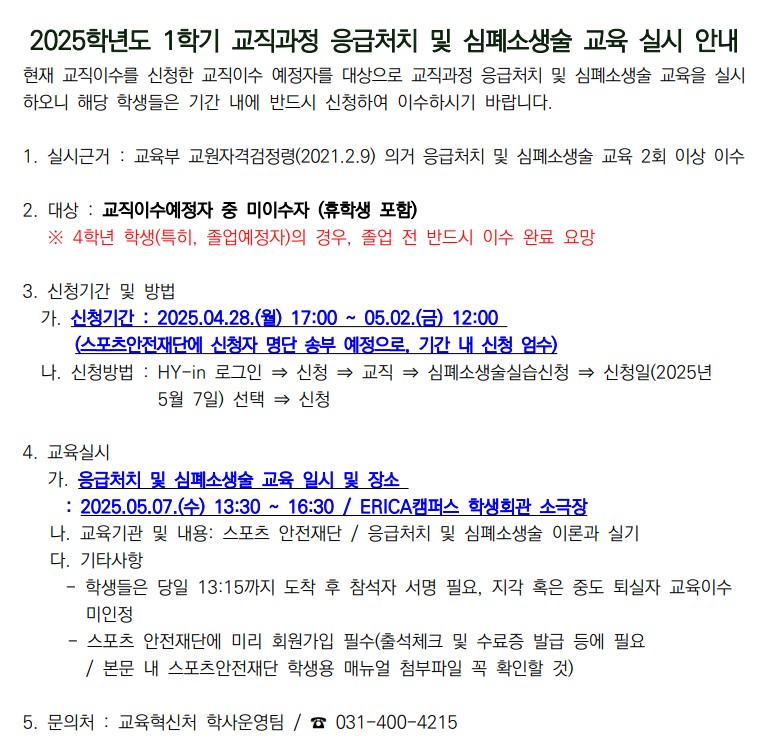 2025학년도 1학기 교직과정 응급처치 및 심폐소생술 교육 실시 안내

현재 교직이수를 신청한 교직이수 예정자를 대상으로 교직과정 응급처치 및 심폐소생술 교육을 실시하오니 해당 학생들은 기간 내에 반드시 신청하여 이수하시기 바랍니다.

1. 실시근거 : 교육부 교원자격검정령(2021.2.9) 의거 응급처치 및 심폐소생술 교육 2회 이상 이수

2. 대상 : 교직이수예정자 중 미이수자 (휴학생 포함)
※ 4학년 학생(특히, 졸업예정자)의 경우, 졸업 전 반드시 이수 완료 요망

3. 신청기간 및 방법
가. 신청기간 : 2025.04.28.(월) 17:00 ~ 05.02.(금) 12:00
(스포츠안전재단에 신청자 명단 송부 예정으로, 기간 내 신청 엄수)
나. 신청방법 : HY-in 로그인 ⇒ 신청 ⇒ 교직 ⇒ 심폐소생술실습신청 ⇒ 신청일(2025년 5월 7일) 선택 ⇒ 신청

4. 교육실시
가. 응급처치 및 심폐소생술 교육 일시 및 장소
: 2025.05.07.(수) 13:30 ~ 16:30 / ERICA캠퍼스 학생회관 소극장
나. 교육기관 및 내용: 스포츠 안전재단 / 응급처치 및 심폐소생술 이론과 실기
다. 기타사항
- 학생들은 당일 13:15까지 도착 후 참석자 서명 필요, 지각 혹은 중도 퇴실자 교육이수 미인정
- 스포츠 안전재단에 미리 회원가입 필수(출석체크 및 수료증 발급 등에 필요 / 본문 내 스포츠안전재단 학생용 매뉴얼 첨부파일 꼭 확인할 것)

5. 문의처 : 교육혁신처 학사운영팀 / ☎ 031-400-4215